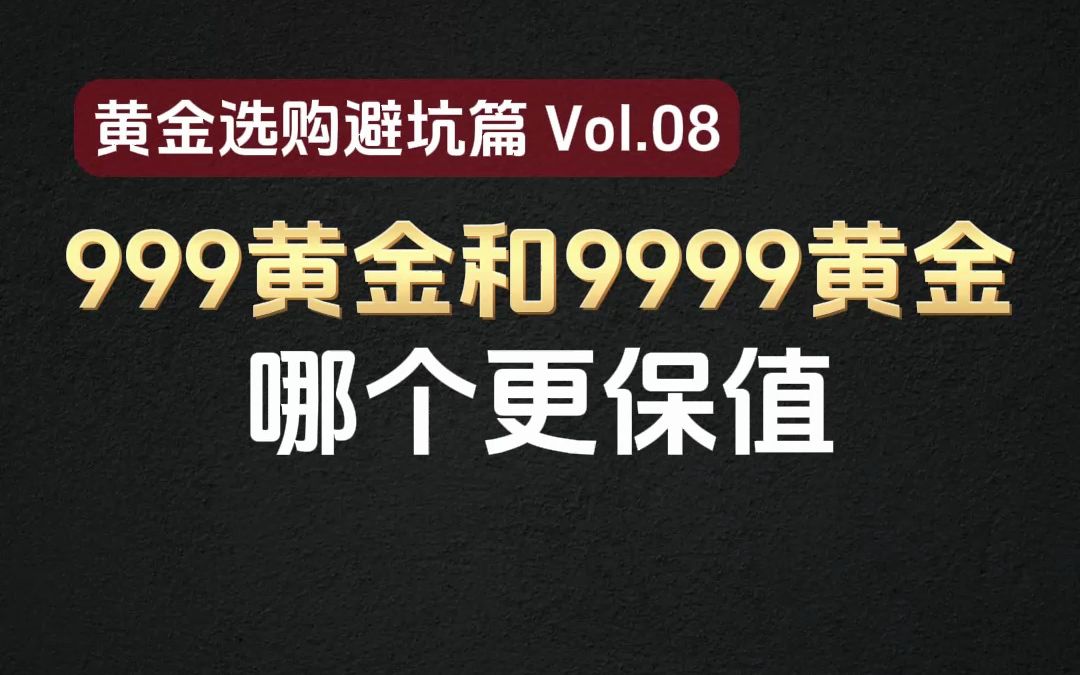 黄金选购避坑篇 Vol.08

999黄金和9999黄金
哪个更保值